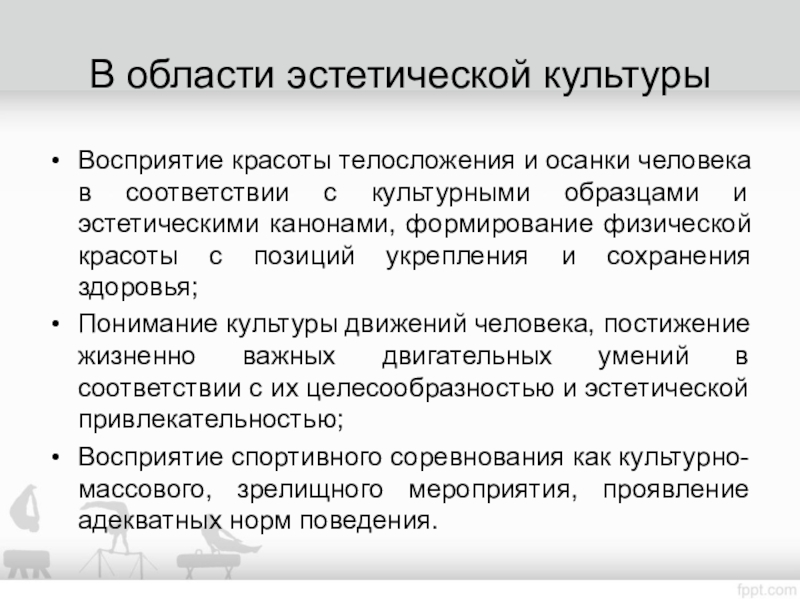 В области эстетической культуры

• Восприятие красоты телосложения и осанки человека в соответствии с культурными образцами и эстетическими канонами, формирование физической красоты с позиций укрепления и сохранения здоровья;

• Понимание культуры движений человека, постижение жизненно важных двигательных умений в соответствии с их целесообразностью и эстетической привлекательностью;

• Восприятие спортивного соревнования как культурно-массового, зрелищного мероприятия, проявление адекватных норм поведения.

fppt.com